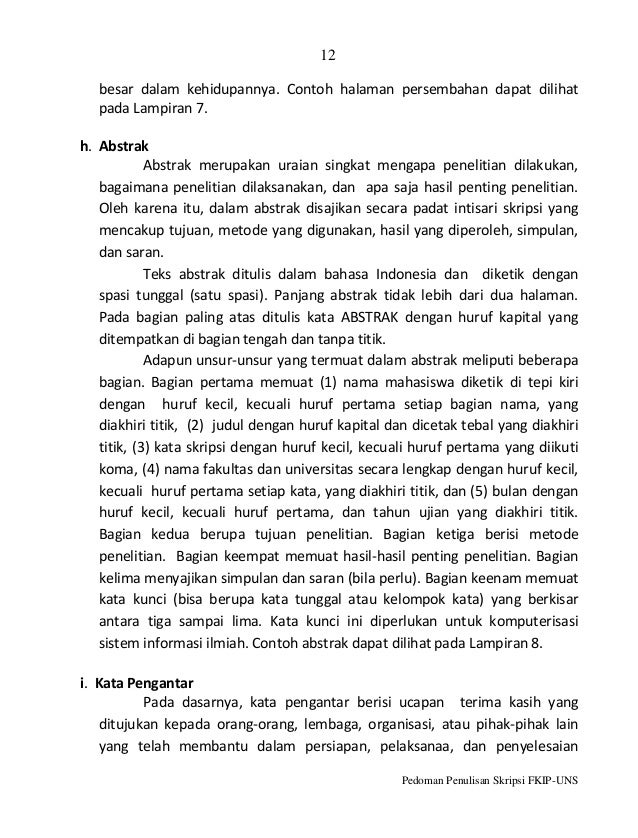 12

besar dalam kehidupannya. Contoh halaman persembahan dapat dilihat pada Lampiran 7.

h. Abstrak

Abstrak merupakan uraian singkat mengapa penelitian dilakukan, bagaimana penelitian dilaksanakan, dan apa saja hasil penting penelitian. Oleh karena itu, dalam abstrak disajikan secara padat intisari skripsi yang mencakup tujuan, metode yang digunakan, hasil yang diperoleh, simpulan, dan saran.

Teks abstrak ditulis dalam bahasa Indonesia dan diketik dengan spasi tunggal (satu spasi). Panjang abstrak tidak lebih dari dua halaman. Pada bagian paling atas ditulis kata ABSTRAK dengan huruf kapital yang ditempatkan di bagian tengah dan tanpa titik.

Adapun unsur-unsur yang termuat dalam abstrak meliputi beberapa bagian. Bagian pertama memuat (1) nama mahasiswa diketik di tepi kiri dengan huruf kecil, kecuali huruf pertama setiap bagian nama, yang diakhiri titik, (2) judul dengan huruf kapital dan dicetak tebal yang diakhiri titik, (3) kata skripsi dengan huruf kecil, kecuali huruf pertama yang diikuti koma, (4) nama fakultas dan universitas secara lengkap dengan huruf kecil, kecuali huruf pertama setiap kata, yang diakhiri titik, dan (5) bulan dengan huruf kecil, kecuali huruf pertama, dan tahun ujian yang diakhiri titik. Bagian kedua berupa tujuan penelitian. Bagian ketiga berisi metode penelitian. Bagian keempat memuat hasil-hasil penting penelitian. Bagian kelima menyajikan simpulan dan saran (bila perlu). Bagian keenam memuat kata kunci (bisa berupa kata tunggal atau kelompok kata) yang berkisar antara tiga sampai lima. Kata kunci ini diperlukan untuk komputerisasi sistem informasi ilmiah. Contoh abstrak dapat dilihat pada Lampiran 8.

i. Kata Pengantar

Pada dasarnya, kata pengantar berisi ucapan terima kasih yang ditujukan kepada orang-orang, lembaga, organisasi, atau pihak-pihak lain yang telah membantu dalam persiapan, pelaksanaa, dan penyelesaian

Pedoman Penulisan Skripsi FKIP-UNS